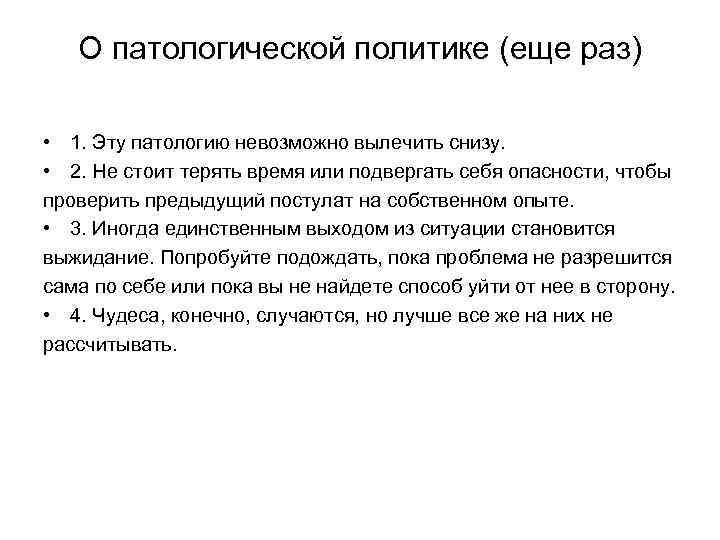 О патологической политике (еще раз)

• 1. Эту патологию невозможно вылечить снизу.
• 2. Не стоит терять время или подвергать себя опасности, чтобы проверить предыдущий постулат на собственном опыте.
• 3. Иногда единственным выходом из ситуации становится выжидание. Попробуйте подождать, пока проблема не разрешится сама по себе или пока вы не найдете способ уйти от нее в сторону.
• 4. Чудеса, конечно, случаются, но лучше все же на них не рассчитывать.